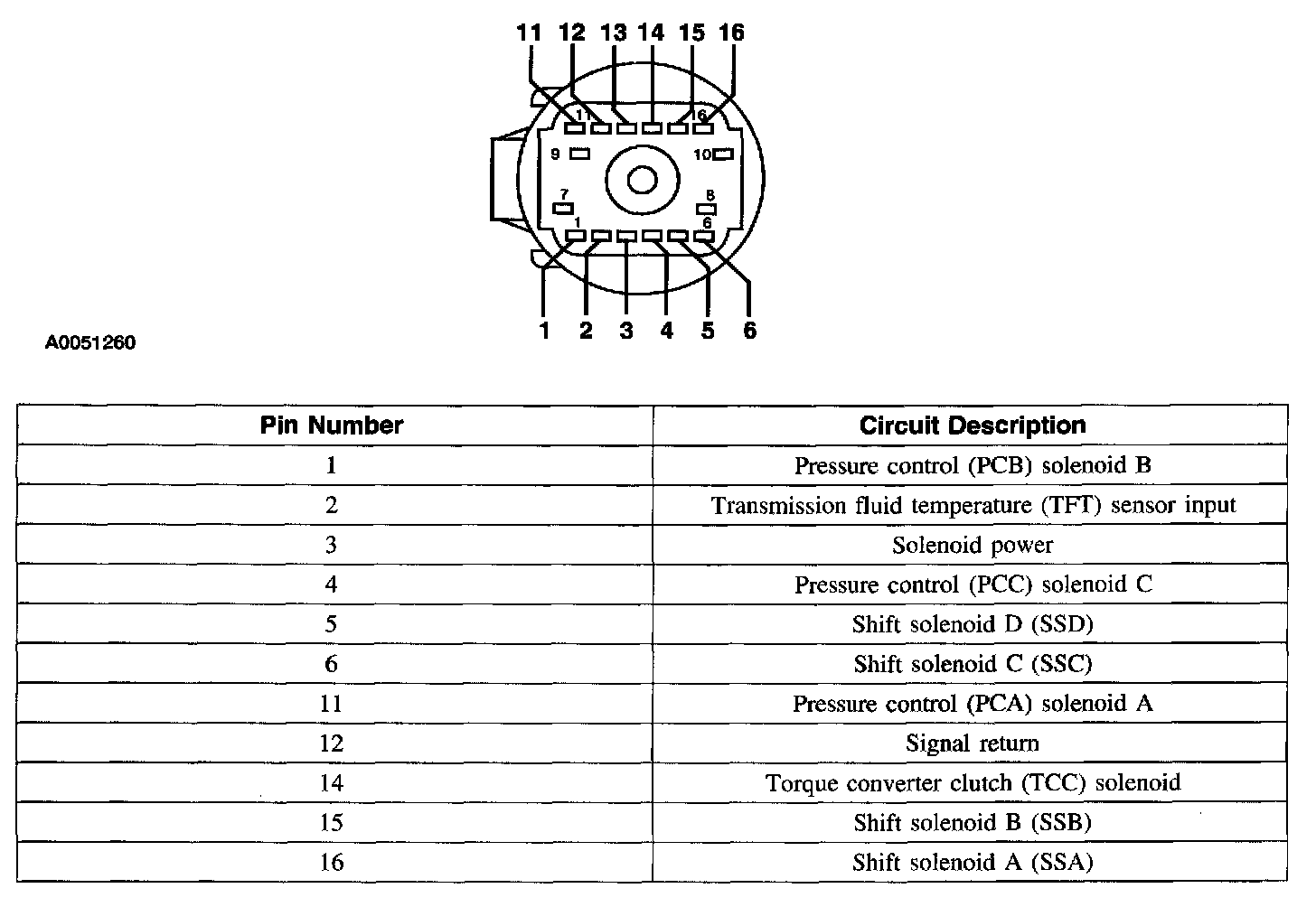 11 12 13 14 15 16

11 6
9 10
7 8
1 6

1 2 3 4 5 6

A0051260

| Pin Number | Circuit Description |
|---|---|
| 1 | Pressure control (PCB) solenoid B |
| 2 | Transmission fluid temperature (TFT) sensor input |
| 3 | Solenoid power |
| 4 | Pressure control (PCC) solenoid C |
| 5 | Shift solenoid D (SSD) |
| 6 | Shift solenoid C (SSC) |
| 11 | Pressure control (PCA) solenoid A |
| 12 | Signal return |
| 14 | Torque converter clutch (TCC) solenoid |
| 15 | Shift solenoid B (SSB) |
| 16 | Shift solenoid A (SSA) |